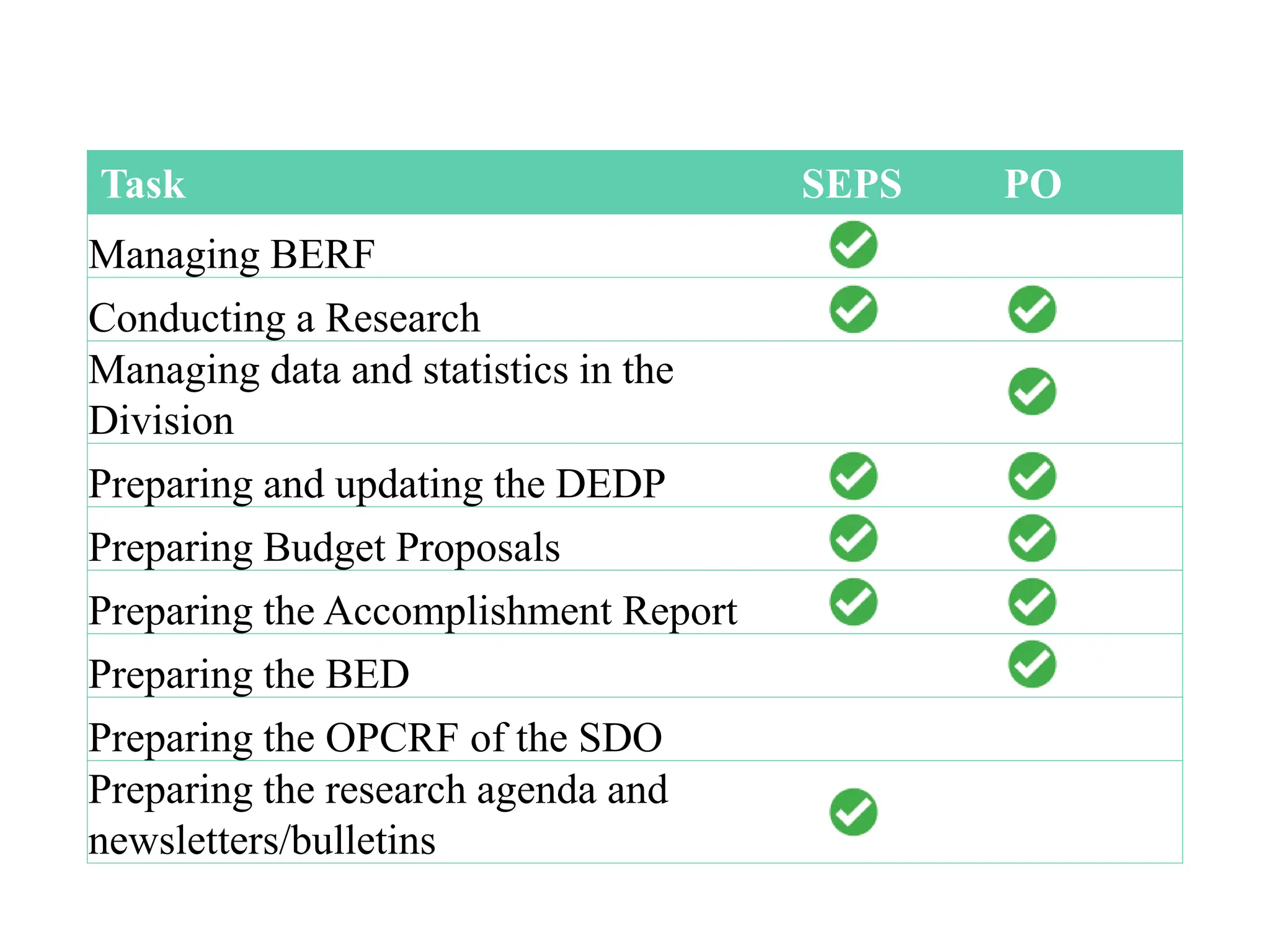 | Task | SEPS | PO |
|---|---|---|
| Managing BERF | ✓ | |
| Conducting a Research | ✓ | ✓ |
| Managing data and statistics in the Division | | ✓ |
| Preparing and updating the DEDP | ✓ | ✓ |
| Preparing Budget Proposals | ✓ | ✓ |
| Preparing the Accomplishment Report | ✓ | ✓ |
| Preparing the BED | | ✓ |
| Preparing the OPCRF of the SDO | | |
| Preparing the research agenda and newsletters/bulletins | ✓ | |